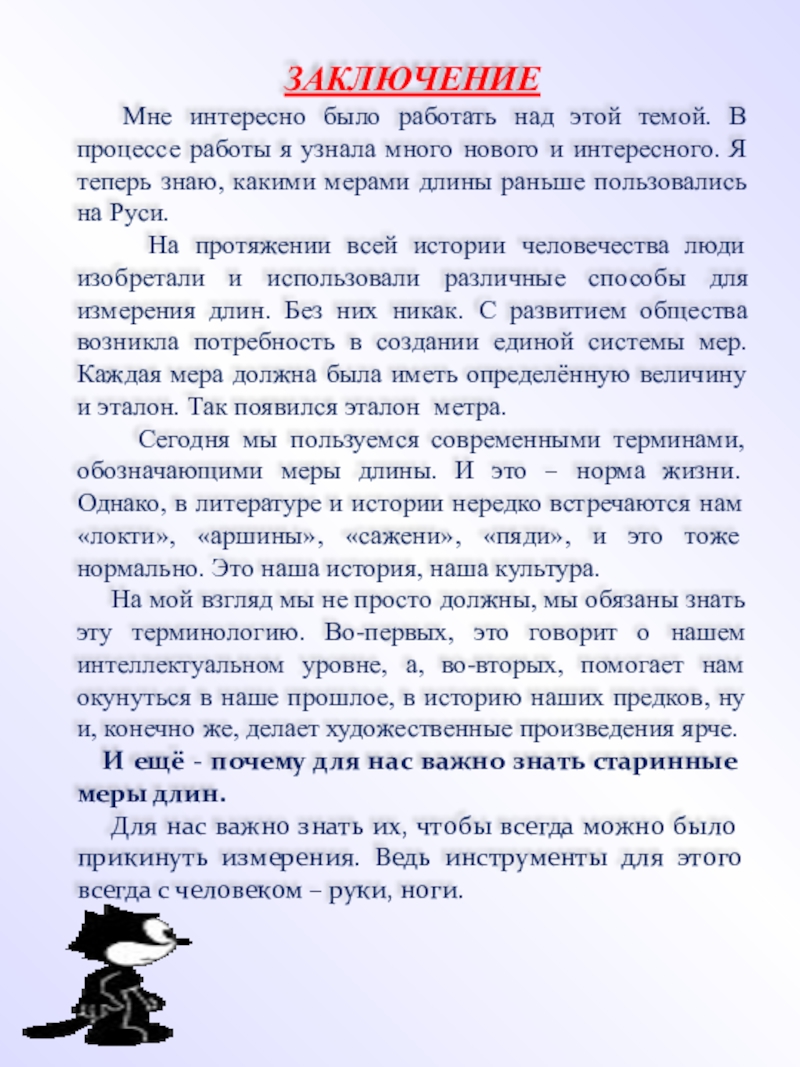 ЗАКЛЮЧЕНИЕ

Мне интересно было работать над этой темой. В процессе работы я узнала много нового и интересного. Я теперь знаю, какими мерами длины раньше пользовались на Руси.

На протяжении всей истории человечества люди изобретали и использовали различные способы для измерения длин. Без них никак. С развитием общества возникла потребность в создании единой системы мер. Каждая мера должна была иметь определённую величину и эталон. Так появился эталон метра.

Сегодня мы пользуемся современными терминами, обозначающими меры длины. И это – норма жизни. Однако, в литературе и истории нередко встречаются нам «локти», «аршины», «сажени», «пяди», и это тоже нормально. Это наша история, наша культура.

На мой взгляд мы не просто должны, мы обязаны знать эту терминологию. Во-первых, это говорит о нашем интеллектуальном уровне, а, во-вторых, помогает нам окунуться в наше прошлое, в историю наших предков, ну и, конечно же, делает художественные произведения ярче.

И ещё - почему для нас важно знать старинные меры длин.

Для нас важно знать их, чтобы всегда можно было прикинуть измерения. Ведь инструменты для этого всегда с человеком – руки, ноги.